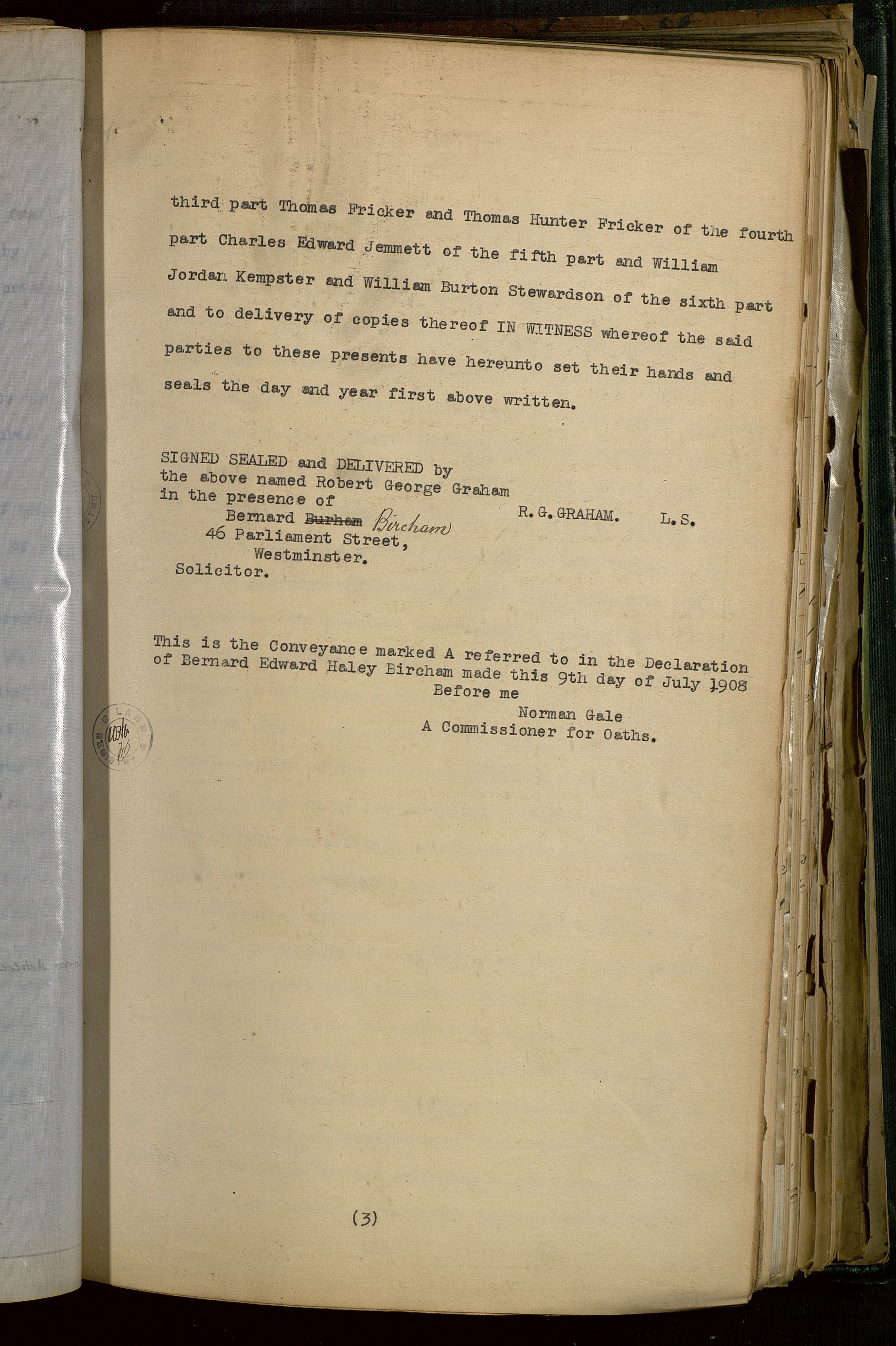 third part Thomas Fricker and Thomas Hunter Fricker of the fourth part Charles Edward Jemmett of the fifth part and William Jordan Kempster and William Burton Stewardson of the sixth part and to delivery of copies thereof IN WITNESS whereof the said parties to these presents have hereunto set their hands and seals the day and year first above written.

SIGNED SEALED and DELIVERED by the above named Robert George Graham in the presence of
Bernard Burham Bircham
46 Parliament Street,
Westminster.
Solicitor.

R. G. GRAHAM. L. S.

This is the Conveyance marked A referred to in the Declaration of Bernard Edward Haley Bircham made this 9th day of July 1908
Before me
Norman Gale
A Commissioner for Oaths.

(3)